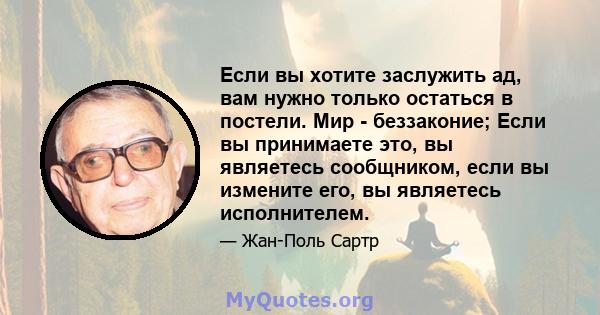 Если вы хотите заслужить ад, вам нужно только остаться в постели. Мир - беззаконие; Если вы принимаете это, вы являетесь сообщником, если вы измените его, вы являетесь исполнителем.

— Жан-Поль Сартр

MyQuotes.org